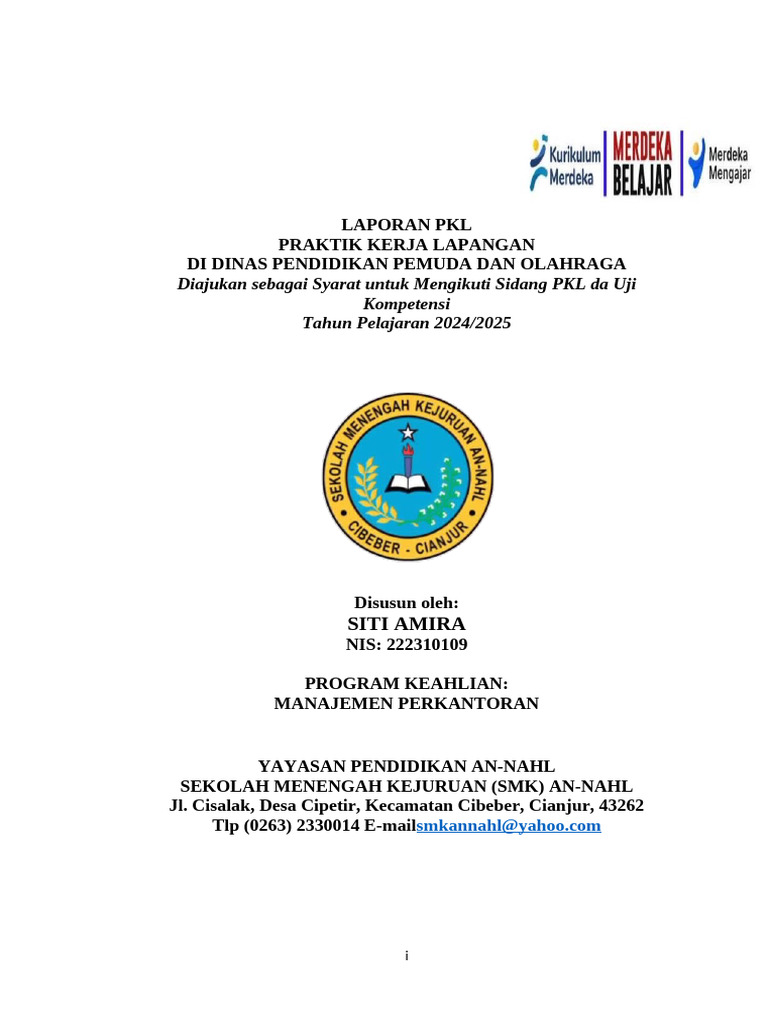 Kurikulum Merdeka
MERDEKA BELAJAR
Merdeka Mengajar

LAPORAN PKL
PRAKTIK KERJA LAPANGAN
DI DINAS PENDIDIKAN PEMUDA DAN OLAHRAGA
Diajukan sebagai Syarat untuk Mengikuti Sidang PKL da Uji Kompetensi
Tahun Pelajaran 2024/2025

SEKOLAH MENENGAH KEJURUAN AN-NAHL
CIBEBER - CIANJUR

Disusun oleh:
SITI AMIRA
NIS: 222310109

PROGRAM KEAHLIAN:
MANAJEMEN PERKANTORAN

YAYASAN PENDIDIKAN AN-NAHL
SEKOLAH MENENGAH KEJURUAN (SMK) AN-NAHL
Jl. Cisalak, Desa Cipetir, Kecamatan Cibeber, Cianjur, 43262
Tlp (0263) 2330014 E-mailsmkannahl@yahoo.com

i